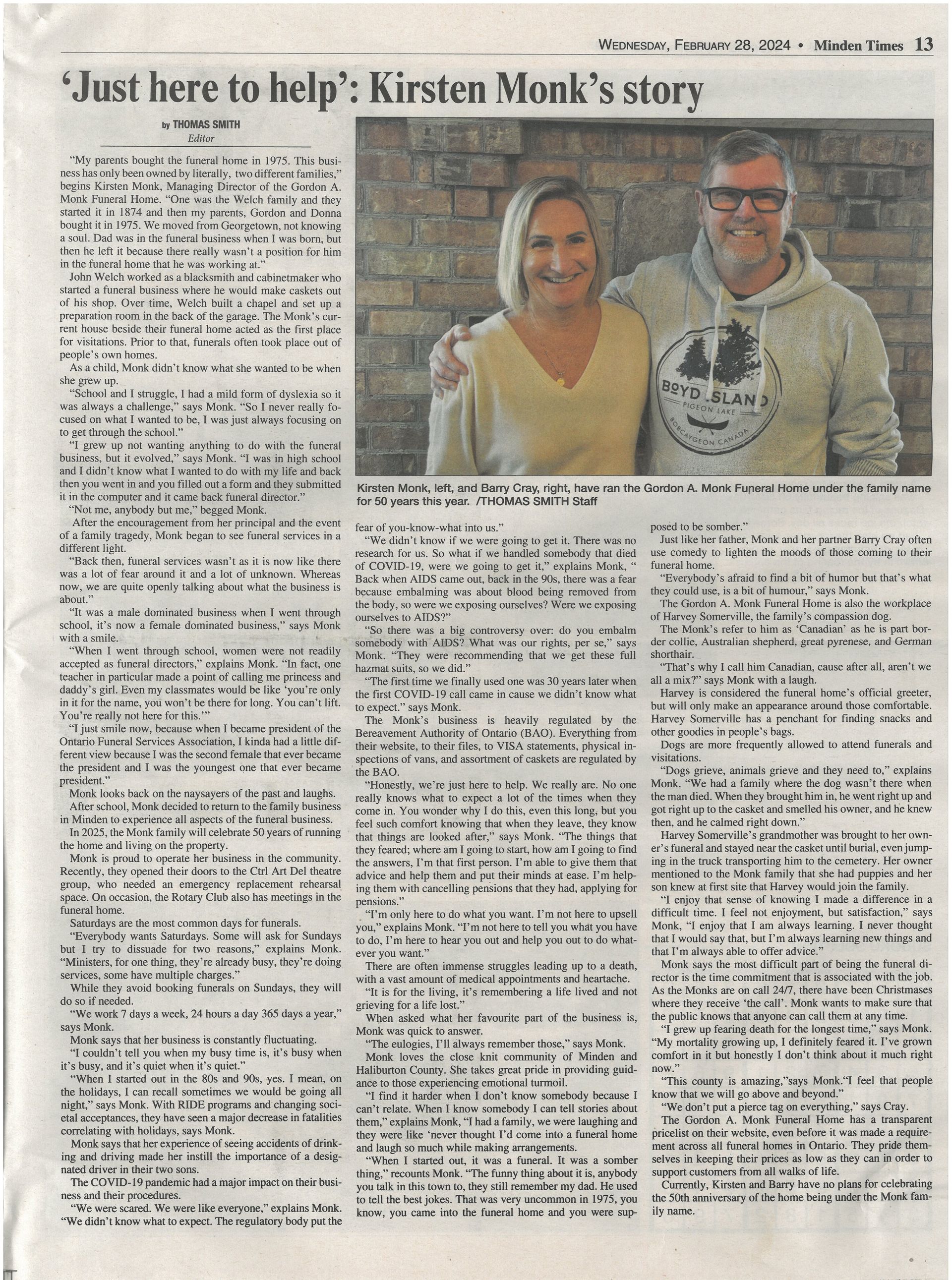 WEDNESDAY, FEBRUARY 28, 2024 • Minden Times 13

'Just here to help': Kirsten Monk's story

by THOMAS SMITH
Editor

"My parents bought the funeral home in 1975. This business has only been owned by literally, two different families," begins Kirsten Monk, Managing Director of the Gordon A. Monk Funeral Home. "One was the Welch family and they started it in 1874 and then my parents, Gordon and Donna bought it in 1975. We moved from Georgetown, not knowing a soul. Dad was in the funeral business when I was born, but then he left it because there really wasn't a position for him in the funeral home that he was working at."

John Welch worked as a blacksmith and cabinetmaker who started a funeral business where he would make caskets out of his shop. Over time, Welch built a chapel and set up a preparation room in the back of the garage. The Monk's current house beside their funeral home acted as the first place for visitations. Prior to that, funerals often took place out of people's own homes.

As a child, Monk didn't know what she wanted to be when she grew up.

"School and I struggle, I had a mild form of dyslexia so it was always a challenge," says Monk. "So I never really focused on what I wanted to be, I was just always focusing on to get through the school."

"I grew up not wanting anything to do with the funeral business, but it evolved," says Monk. "I was in high school and I didn't know what I wanted to do with my life and back then you went in and you filled out a form and they submitted it in the computer and it came back funeral director."

"Not me, anybody but me," begged Monk.

After the encouragement from her principal and the event of a family tragedy, Monk began to see funeral services in a different light.

"Back then, funeral services wasn't as it is now like there was a lot of fear around it and a lot of unknown. Whereas now, we are quite openly talking about what the business is about."

"It was a male dominated business when I went through school, it's now a female dominated business," says Monk with a smile.

"When I went through school, women were not readily accepted as funeral directors," explains Monk. "In fact, one teacher in particular made a point of calling me princess and daddy's girl. Even my classmates would be like 'you're only in it for the name, you won't be there for long. You can't lift. You're really not here for this.'"

"I just smile now, because when I became president of the Ontario Funeral Services Association, I kinda had a little different view because I was the second female that ever became the president and I was the youngest one that ever became president."

Monk looks back on the naysayers of the past and laughs.

After school, Monk decided to return to the family business in Minden to experience all aspects of the funeral business.

In 2025, the Monk family will celebrate 50 years of running the home and living on the property.

Monk is proud to operate her business in the community. Recently, they opened their doors to the Ctrl Art Del theatre group, who needed an emergency replacement rehearsal space. On occasion, the Rotary Club also has meetings in the funeral home.

Saturdays are the most common days for funerals.

"Everybody wants Saturdays. Some will ask for Sundays but I try to dissuade for two reasons," explains Monk. "Ministers, for one thing, they're already busy, they're doing services, some have multiple charges."

While they avoid booking funerals on Sundays, they will do so if needed.

"We work 7 days a week, 24 hours a day 365 days a year," says Monk.

Monk says that her business is constantly fluctuating.

"I couldn't tell you when my busy time is, it's busy when it's busy, and it's quiet when it's quiet."

"When I started out in the 80s and 90s, yes. I mean, on the holidays, I can recall sometimes we would be going all night," says Monk. With RIDE programs and changing societal acceptances, they have seen a major decrease in fatalities correlating with holidays, says Monk.

Monk says that her experience of seeing accidents of drinking and driving made her instill the importance of a designated driver in their two sons.

The COVID-19 pandemic had a major impact on their business and their procedures.

"We were scared. We were like everyone," explains Monk. "We didn't know what to expect. The regulatory body put the fear of you-know-what into us."

"We didn't know if we were going to get it. There was no research for us. So what if we handled somebody that died of COVID-19, were we going to get it," explains Monk, " Back when AIDS came out, back in the 90s, there was a fear because embalming was about blood being removed from the body, so were we exposing ourselves? Were we exposing ourselves to AIDS?"

"So there was a big controversy over: do you embalm somebody with AIDS? What was our rights, per se," says Monk. "They were recommending that we get these full hazmat suits, so we did."

"The first time we finally used one was 30 years later when the first COVID-19 call came in cause we didn't know what to expect." says Monk.

The Monk's business is heavily regulated by the Bereavement Authority of Ontario (BAO). Everything from their website, to their files, to VISA statements, physical inspections of vans, and assortment of caskets are regulated by the BAO.

"Honestly, we're just here to help. We really are. No one really knows what to expect a lot of the times when they come in. You wonder why I do this, even this long, but you feel such comfort knowing that when they leave, they know that things are looked after," says Monk. "The things that they feared; where am I going to start, how am I going to find the answers, I'm that first person. I'm able to give them that advice and help them and put their minds at ease. I'm helping them with cancelling pensions that they had, applying for pensions."

"I'm only here to do what you want. I'm not here to upsell you," explains Monk. "I'm not here to tell you what you have to do, I'm here to hear you out and help you out to do whatever you want."

There are often immense struggles leading up to a death, with a vast amount of medical appointments and heartache.

"It is for the living, it's remembering a life lived and not grieving for a life lost."

When asked what her favourite part of the business is, Monk was quick to answer.

"The eulogies, I'll always remember those," says Monk.

Monk loves the close knit community of Minden and Haliburton County. She takes great pride in providing guidance to those experiencing emotional turmoil.

"I find it harder when I don't know somebody because I can't relate. When I know somebody I can tell stories about them," explains Monk, "I had a family, we were laughing and they were like 'never thought I'd come into a funeral home and laugh so much while making arrangements.

"When I started out, it was a funeral. It was a somber thing," recounts Monk. "The funny thing about it is, anybody you talk in this town to, they still remember my dad. He used to tell the best jokes. That was very uncommon in 1975, you know, you came into the funeral home and you were supposed to be somber."

Just like her father, Monk and her partner Barry Cray often use comedy to lighten the moods of those coming to their funeral home.

"Everybody's afraid to find a bit of humor but that's what they could use, is a bit of humour," says Monk.

The Gordon A. Monk Funeral Home is also the workplace of Harvey Somerville, the family's compassion dog.

The Monk's refer to him as 'Canadian' as he is part border collie, Australian shepherd, great pyrenese, and German shorthair.

"That's why I call him Canadian, cause after all, aren't we all a mix?" says Monk with a laugh.

Harvey is considered the funeral home's official greeter, but will only make an appearance around those comfortable. Harvey Somerville has a penchant for finding snacks and other goodies in people's bags.

Dogs are more frequently allowed to attend funerals and visitations.

"Dogs grieve, animals grieve and they need to," explains Monk. "We had a family where the dog wasn't there when the man died. When they brought him in, he went right up and got right up to the casket and smelled his owner, and he knew then, and he calmed right down."

Harvey Somerville's grandmother was brought to her owner's funeral and stayed near the casket until burial, even jumping in the truck transporting him to the cemetery. Her owner mentioned to the Monk family that she had puppies and her son knew at first site that Harvey would join the family.

"I enjoy that sense of knowing I made a difference in a difficult time. I feel not enjoyment, but satisfaction," says Monk, "I enjoy that I am always learning. I never thought that I would say that, but I'm always learning new things and that I'm always able to offer advice."

Monk says the most difficult part of being the funeral director is the time commitment that is associated with the job. As the Monks are on call 24/7, there have been Christmases where they receive 'the call'. Monk wants to make sure that the public knows that anyone can call them at any time.

"I grew up fearing death for the longest time," says Monk. "My mortality growing up, I definitely feared it. I've grown comfort in it but honestly I don't think about it much right now."

"This county is amazing,"says Monk."I feel that people know that we will go above and beyond."

"We don't put a pierce tag on everything," says Cray.

The Gordon A. Monk Funeral Home has a transparent pricelist on their website, even before it was made a requirement across all funeral homes in Ontario. They pride themselves in keeping their prices as low as they can in order to support customers from all walks of life.

Currently, Kirsten and Barry have no plans for celebrating the 50th anniversary of the home being under the Monk family name.

BOYD ISLAND
PIGEON LAKE
BOBCAYGEON CANADA

Kirsten Monk, left, and Barry Cray, right, have ran the Gordon A. Monk Funeral Home under the family name for 50 years this year. /THOMAS SMITH Staff